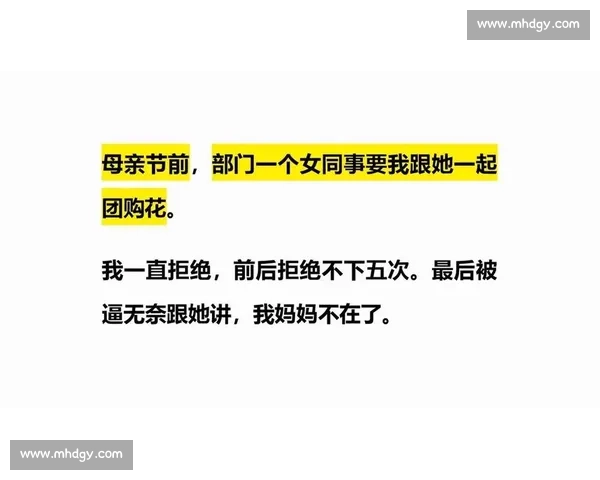 www.mhdgy.com

母亲节前，部门一个女同事要我跟她一起团购花。

我一直拒绝，前后拒绝不下五次。最后被逼无奈跟她讲，我妈妈不在了。

www.mhdgy.com